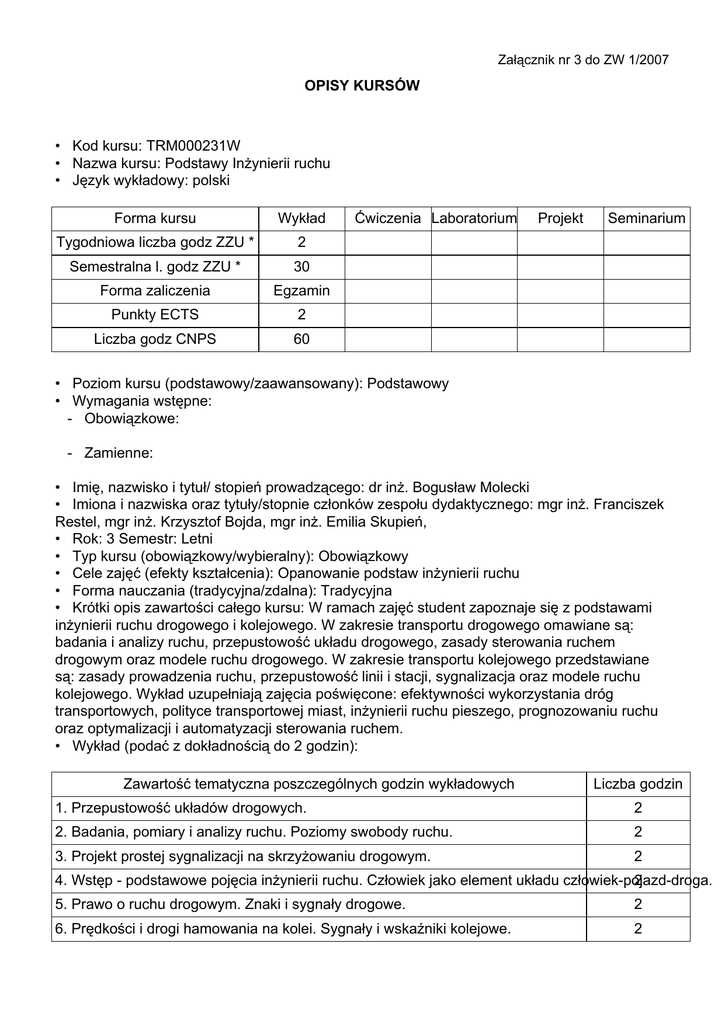 Załącznik nr 3 do ZW 1/2007

OPISY KURSÓW

• Kod kursu: TRM000231W
• Nazwa kursu: Podstawy Inżynierii ruchu
• Język wykładowy: polski

| Forma kursu | Wykład | Ćwiczenia | Laboratorium | Projekt | Seminarium |
|---|---|---|---|---|---|
| Tygodniowa liczba godz ZZU * | 2 | | | | |
| Semestralna l. godz ZZU * | 30 | | | | |
| Forma zaliczenia | Egzamin | | | | |
| Punkty ECTS | 2 | | | | |
| Liczba godz CNPS | 60 | | | | |

• Poziom kursu (podstawowy/zaawansowany): Podstawowy
• Wymagania wstępne:
- Obowiązkowe:

- Zamienne:

• Imię, nazwisko i tytuł/ stopień prowadzącego: dr inż. Bogusław Molecki
• Imiona i nazwiska oraz tytuły/stopnie członków zespołu dydaktycznego: mgr inż. Franciszek Restel, mgr inż. Krzysztof Bojda, mgr inż. Emilia Skupień,
• Rok: 3 Semestr: Letni
• Typ kursu (obowiązkowy/wybieralny): Obowiązkowy
• Cele zajęć (efekty kształcenia): Opanowanie podstaw inżynierii ruchu
• Forma nauczania (tradycyjna/zdalna): Tradycyjna
• Krótki opis zawartości całego kursu: W ramach zajęć student zapoznaje się z podstawami inżynierii ruchu drogowego i kolejowego. W zakresie transportu drogowego omawiane są: badania i analizy ruchu, przepustowość układu drogowego, zasady sterowania ruchem drogowym oraz modele ruchu drogowego. W zakresie transportu kolejowego przedstawiane są: zasady prowadzenia ruchu, przepustowość linii i stacji, sygnalizacja oraz modele ruchu kolejowego. Wykład uzupełniają zajęcia poświęcone: efektywności wykorzystania dróg transportowych, polityce transportowej miast, inżynierii ruchu pieszego, prognozowaniu ruchu oraz optymalizacji i automatyzacji sterowania ruchem.
• Wykład (podać z dokładnością do 2 godzin):

| Zawartość tematyczna poszczególnych godzin wykładowych | Liczba godzin |
|---|---|
| 1. Przepustowość układów drogowych. | 2 |
| 2. Badania, pomiary i analizy ruchu. Poziomy swobody ruchu. | 2 |
| 3. Projekt prostej sygnalizacji na skrzyżowaniu drogowym. | 2 |
| 4. Wstęp - podstawowe pojęcia inżynierii ruchu. Człowiek jako element układu człowiek-pojazd-droga. | 2 |
| 5. Prawo o ruchu drogowym. Znaki i sygnały drogowe. | 2 |
| 6. Prędkości i drogi hamowania na kolei. Sygnały i wskaźniki kolejowe. | 2 |